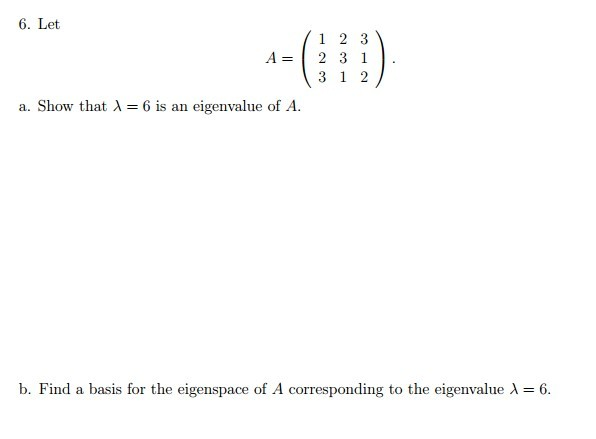 6. Let

$$A = \begin{pmatrix} 1 & 2 & 3 \\ 2 & 3 & 1 \\ 3 & 1 & 2 \end{pmatrix}.$$

a. Show that $\lambda = 6$ is an eigenvalue of $A$.

b. Find a basis for the eigenspace of $A$ corresponding to the eigenvalue $\lambda = 6$.